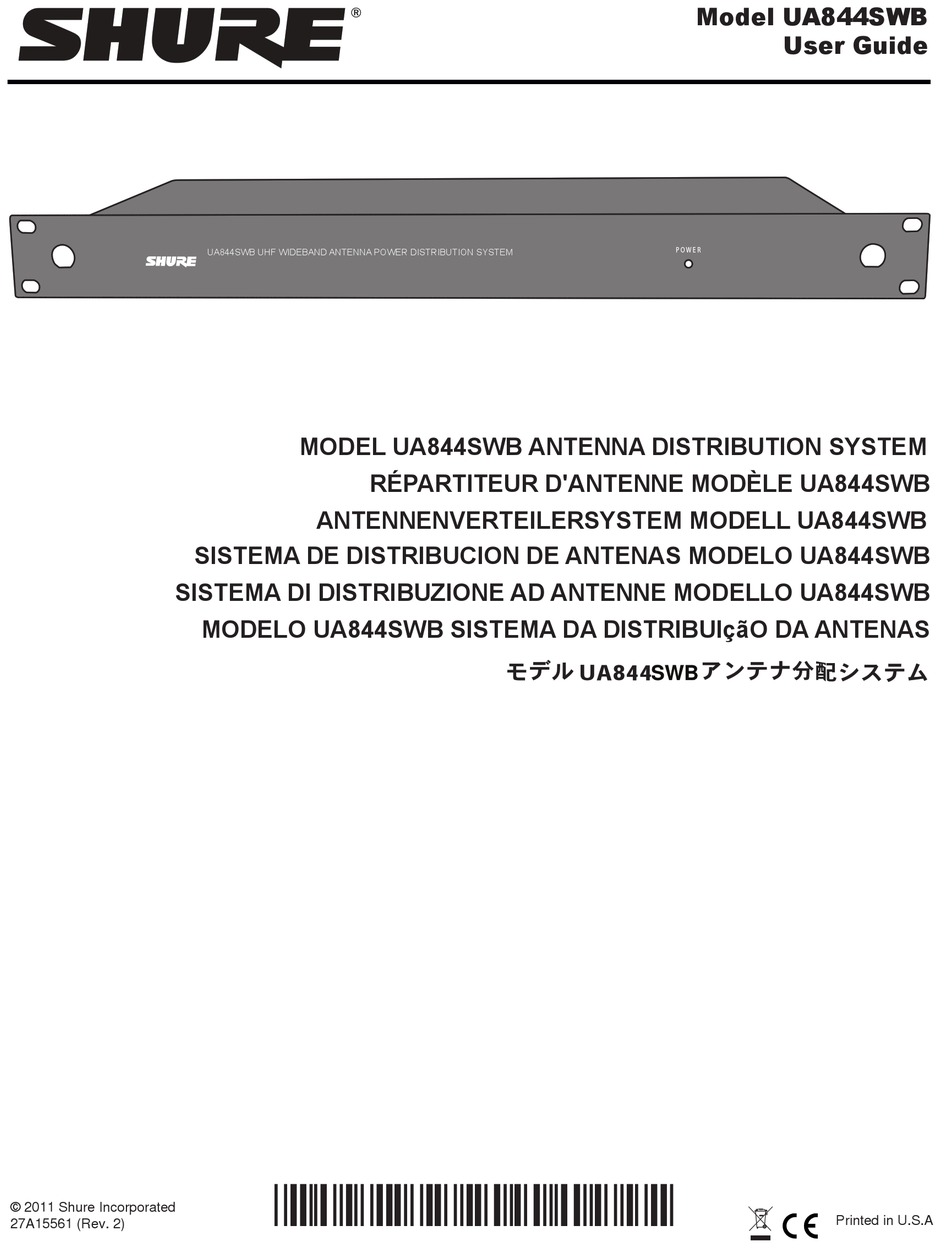 SHURE®

Model UA844SWB
User Guide

SHURE UA844SWB UHF WIDEBAND ANTENNA POWER DISTRIBUTION SYSTEM POWER

MODEL UA844SWB ANTENNA DISTRIBUTION SYSTEM
RÉPARTITEUR D'ANTENNE MODÈLE UA844SWB
ANTENNENVERTEILERSYSTEM MODELL UA844SWB
SISTEMA DE DISTRIBUCION DE ANTENAS MODELO UA844SWB
SISTEMA DI DISTRIBUZIONE AD ANTENNE MODELLO UA844SWB
MODELO UA844SWB SISTEMA DA DISTRIBUIçãO DA ANTENAS
モデル UA844SWBアンテナ分配システム

© 2011 Shure Incorporated
27A15561 (Rev. 2)

CE Printed in U.S.A